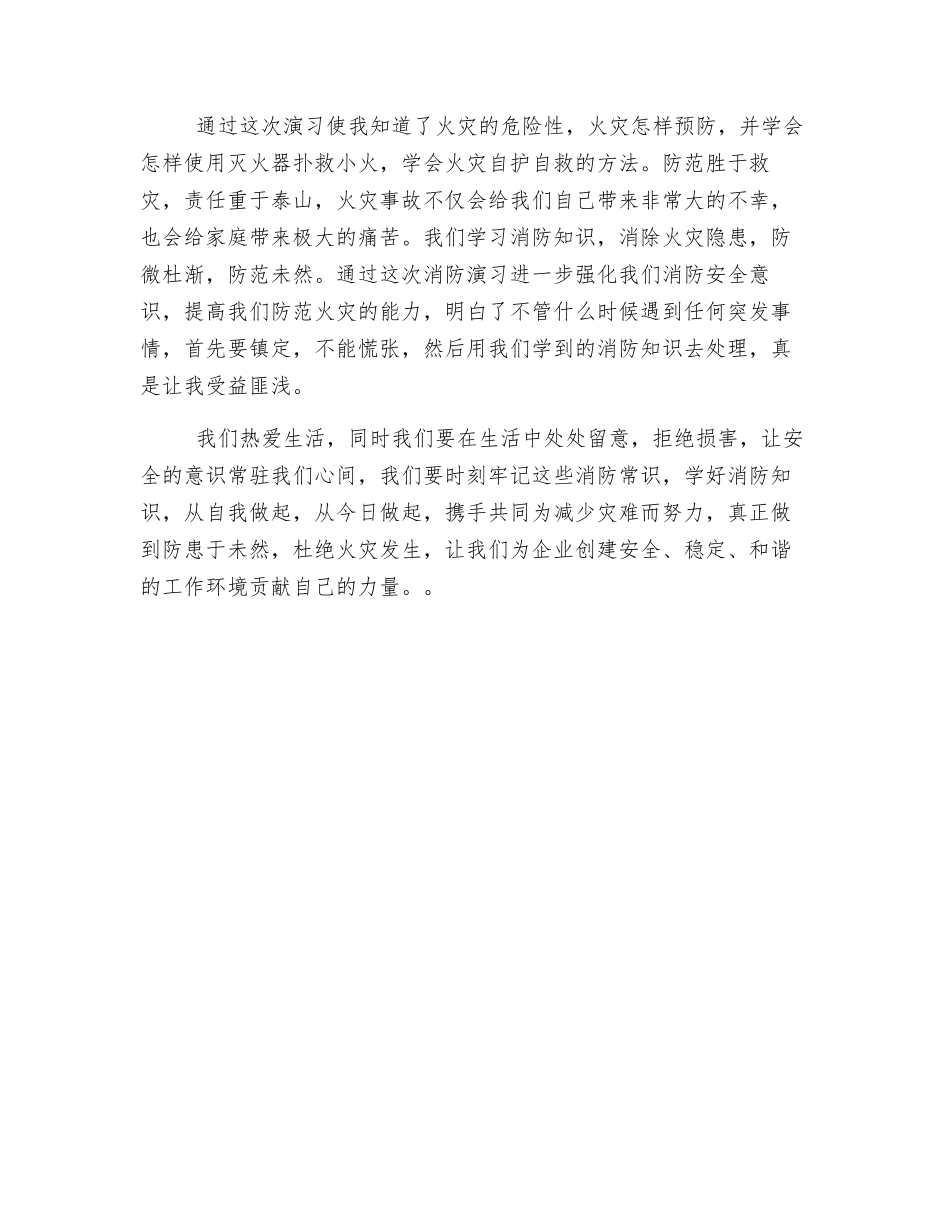 通过这次演习使我知道了火灾的危险性，火灾怎样预防，并学会怎样使用灭火器扑救小火，学会火灾自护自救的方法。防范胜于救灾，责任重于泰山，火灾事故不仅会给我们自己带来非常大的不幸，也会给家庭带来极大的痛苦。我们学习消防知识，消除火灾隐患，防微杜渐，防范未然。通过这次消防演习进一步强化我们消防安全意识，提高我们防范火灾的能力，明白了不管什么时候遇到任何突发事情，首先要镇定，不能慌张，然后用我们学到的消防知识去处理，真是让我受益匪浅。

我们热爱生活，同时我们要在生活中处处留意，拒绝损害，让安全的意识常驻我们心间，我们要时刻牢记这些消防常识，学好消防知识，从自我做起，从今日做起，携手共同为减少灾难而努力，真正做到防患于未然，杜绝火灾发生，让我们为企业创建安全、稳定、和谐的工作环境贡献自己的力量。。